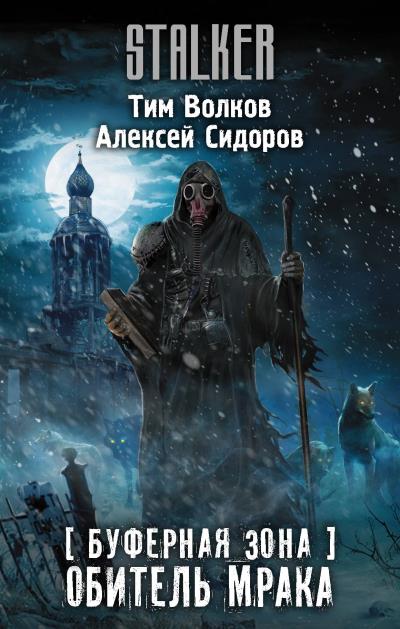 STALKER

Тим Волков
Алексей Сидоров

[ БУФЕРНАЯ ЗОНА ]
ОБИТЕЛЬ МРАКА